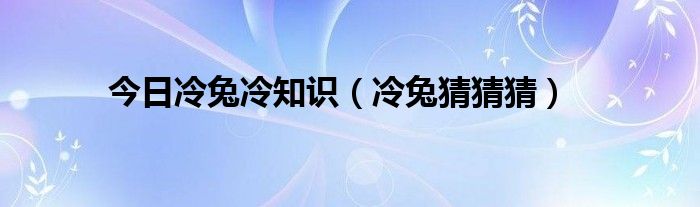 今日冷兔冷知识（冷兔猜猜猜）